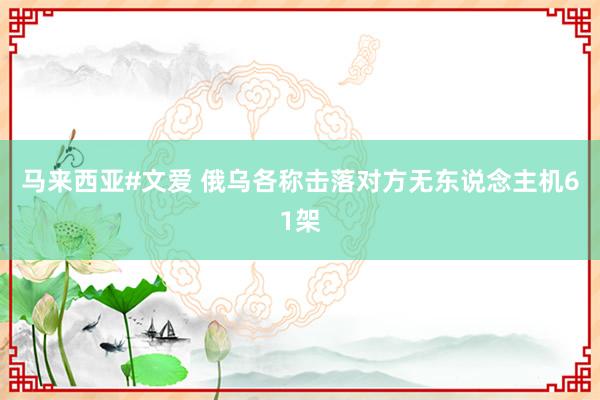 马来西亚#文爱 俄乌各称击落对方无东说念主机61架